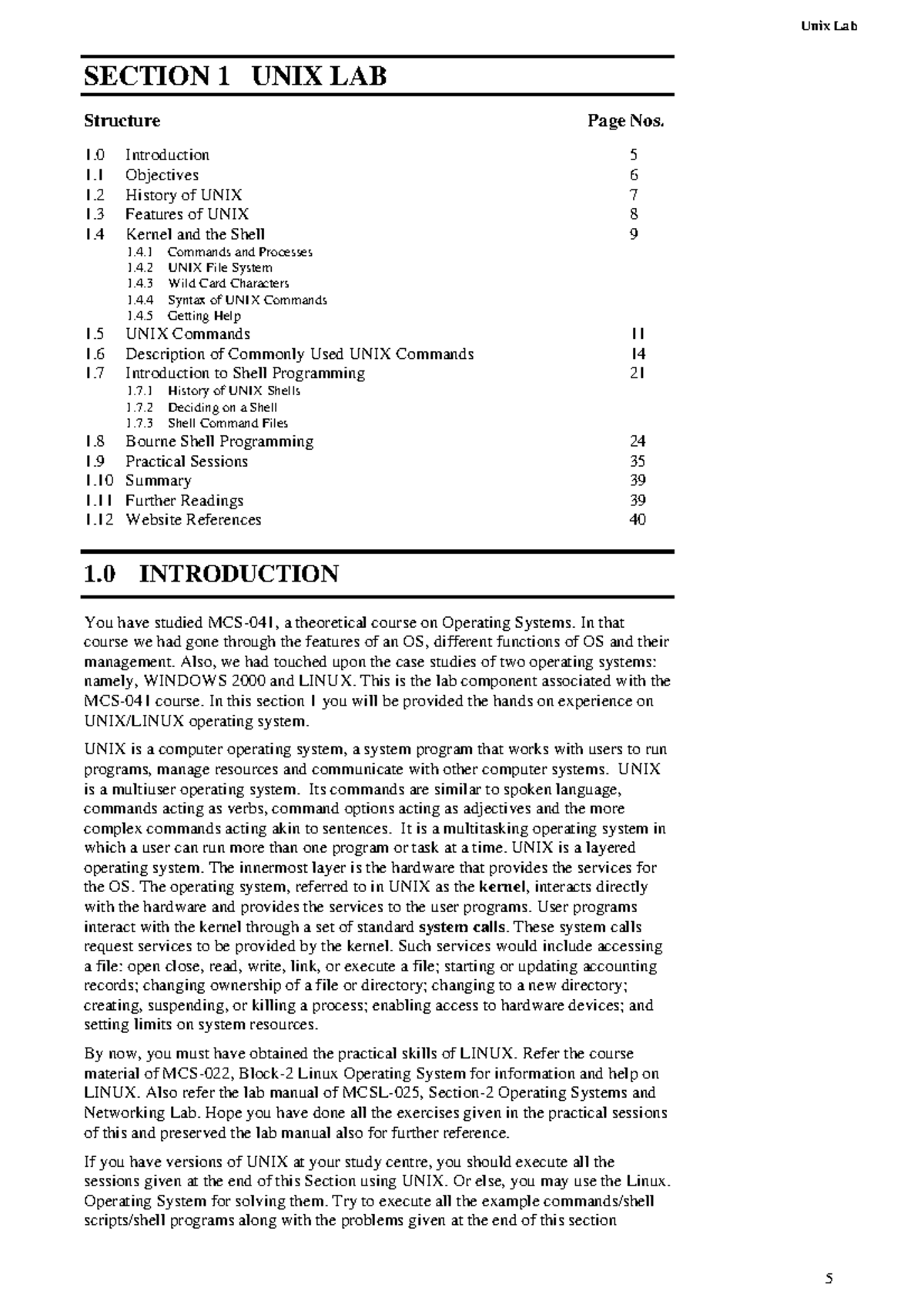 Unix Lab

SECTION 1 UNIX LAB

Structure Page Nos.

1.0 Introduction 5
1.1 Objectives 6
1.2 History of UNIX 7
1.3 Features of UNIX 8
1.4 Kernel and the Shell 9
1.4.1 Commands and Processes
1.4.2 UNIX File System
1.4.3 Wild Card Characters
1.4.4 Syntax of UNIX Commands
1.4.5 Getting Help
1.5 UNIX Commands 11
1.6 Description of Commonly Used UNIX Commands 14
1.7 Introduction to Shell Programming 21
1.7.1 History of UNIX Shells
1.7.2 Deciding on a Shell
1.7.3 Shell Command Files
1.8 Bourne Shell Programming 24
1.9 Practical Sessions 35
1.10 Summary 39
1.11 Further Readings 39
1.12 Website References 40

1.0 INTRODUCTION

You have studied MCS-041, a theoretical course on Operating Systems. In that course we had gone through the features of an OS, different functions of OS and their management. Also, we had touched upon the case studies of two operating systems: namely, WINDOWS 2000 and LINUX. This is the lab component associated with the MCS-041 course. In this section 1 you will be provided the hands on experience on UNIX/LINUX operating system.

UNIX is a computer operating system, a system program that works with users to run programs, manage resources and communicate with other computer systems. UNIX is a multiuser operating system. Its commands are similar to spoken language, commands acting as verbs, command options acting as adjectives and the more complex commands acting akin to sentences. It is a multitasking operating system in which a user can run more than one program or task at a time. UNIX is a layered operating system. The innermost layer is the hardware that provides the services for the OS. The operating system, referred to in UNIX as the kernel, interacts directly with the hardware and provides the services to the user programs. User programs interact with the kernel through a set of standard system calls. These system calls request services to be provided by the kernel. Such services would include accessing a file: open close, read, write, link, or execute a file; starting or updating accounting records; changing ownership of a file or directory; changing to a new directory; creating, suspending, or killing a process; enabling access to hardware devices; and setting limits on system resources.

By now, you must have obtained the practical skills of LINUX. Refer the course material of MCS-022, Block-2 Linux Operating System for information and help on LINUX. Also refer the lab manual of MCSL-025, Section-2 Operating Systems and Networking Lab. Hope you have done all the exercises given in the practical sessions of this and preserved the lab manual also for further reference.

If you have versions of UNIX at your study centre, you should execute all the sessions given at the end of this Section using UNIX. Or else, you may use the Linux. Operating System for solving them. Try to execute all the example commands/shell scripts/shell programs along with the problems given at the end of this section

5